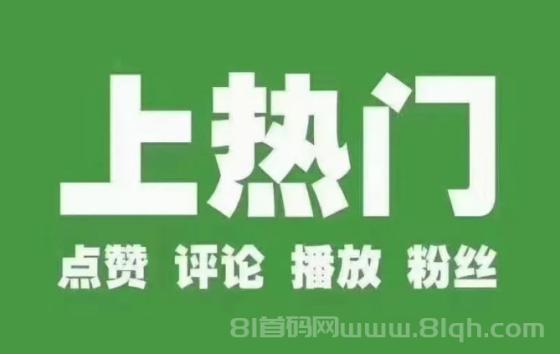 上热门

点赞 评论 播放 粉丝

81首码网www.81qh.com